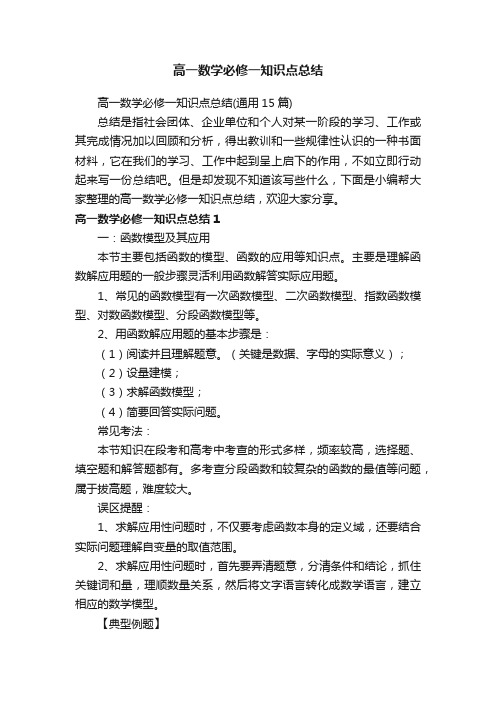 高一数学必修一知识点总结

高一数学必修一知识点总结(通用15篇)

总结是指社会团体、企业单位和个人对某一阶段的学习、工作或其完成情况加以回顾和分析，得出教训和一些规律性认识的一种书面材料，它在我们的学习、工作中起到呈上启下的作用，不如立即行动起来写一份总结吧。但是却发现不知道该写些什么，下面是小编帮大家整理的高一数学必修一知识点总结，欢迎大家分享。

高一数学必修一知识点总结1

一：函数模型及其应用

本节主要包括函数的模型、函数的应用等知识点。主要是理解函数解应用题的一般步骤灵活利用函数解答实际应用题。

1、常见的函数模型有一次函数模型、二次函数模型、指数函数模型、对数函数模型、分段函数模型等。

2、用函数解应用题的基本步骤是：

（1）阅读并且理解题意。（关键是数据、字母的实际意义）；

（2）设量建模；

（3）求解函数模型；

（4）简要回答实际问题。

常见考法：

本节知识在段考和高考中考查的形式多样，频率较高，选择题、填空题和解答题都有。多考查分段函数和较复杂的函数的最值等问题，属于拔高题，难度较大。

误区提醒：

1、求解应用性问题时，不仅要考虑函数本身的定义域，还要结合实际问题理解自变量的取值范围。

2、求解应用性问题时，首先要弄清题意，分清条件和结论，抓住关键词和量，理顺数量关系，然后将文字语言转化成数学语言，建立相应的数学模型。

【典型例题】